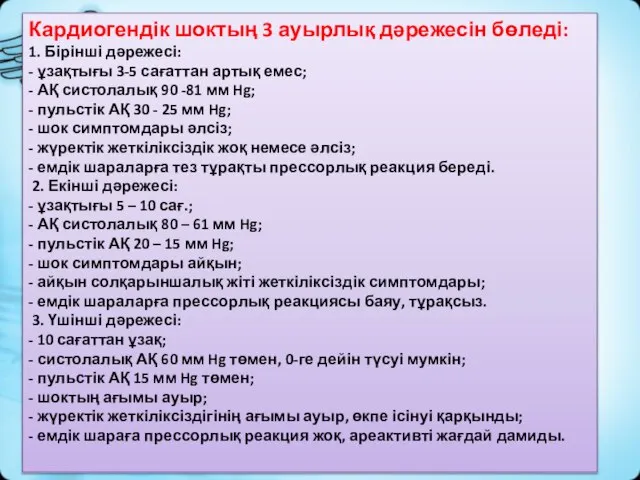 Кардиогендік шоктың 3 ауырлық дәрежесін бөледі:
1. Бірінші дәрежесі:
- ұзақтығы 3-5 сағаттан артық емес;
- АҚ систолалық 90 -81 мм Hg;
- пульстік АҚ 30 - 25 мм Hg;
- шок симптомдары әлсіз;
- жүректік жеткіліксіздік жоқ немесе әлсіз;
- емдік шараларға тез тұрақты прессорлық реакция береді.
2. Екінші дәрежесі:
- ұзақтығы 5 – 10 сағ.;
- АҚ систолалық 80 – 61 мм Hg;
- пульстік АҚ 20 – 15 мм Hg;
- шок симптомдары айқын;
- айқын солқарыншалық жіті жеткіліксіздік симптомдары;
- емдік шараларға прессорлық реакциясы баяу, тұрақсыз.
3. Үшінші дәрежесі:
- 10 сағаттан ұзақ;
- систолалық АҚ 60 мм Hg төмен, 0-ге дейін түсуі мумкін;
- пульстік АҚ 15 мм Hg төмен;
- шоктың ағымы ауыр;
- жүректік жеткіліксіздігінің ағымы ауыр, өкпе ісінуі қарқынды;
- емдік шараға прессорлық реакция жоқ, ареактивті жағдай дамиды.